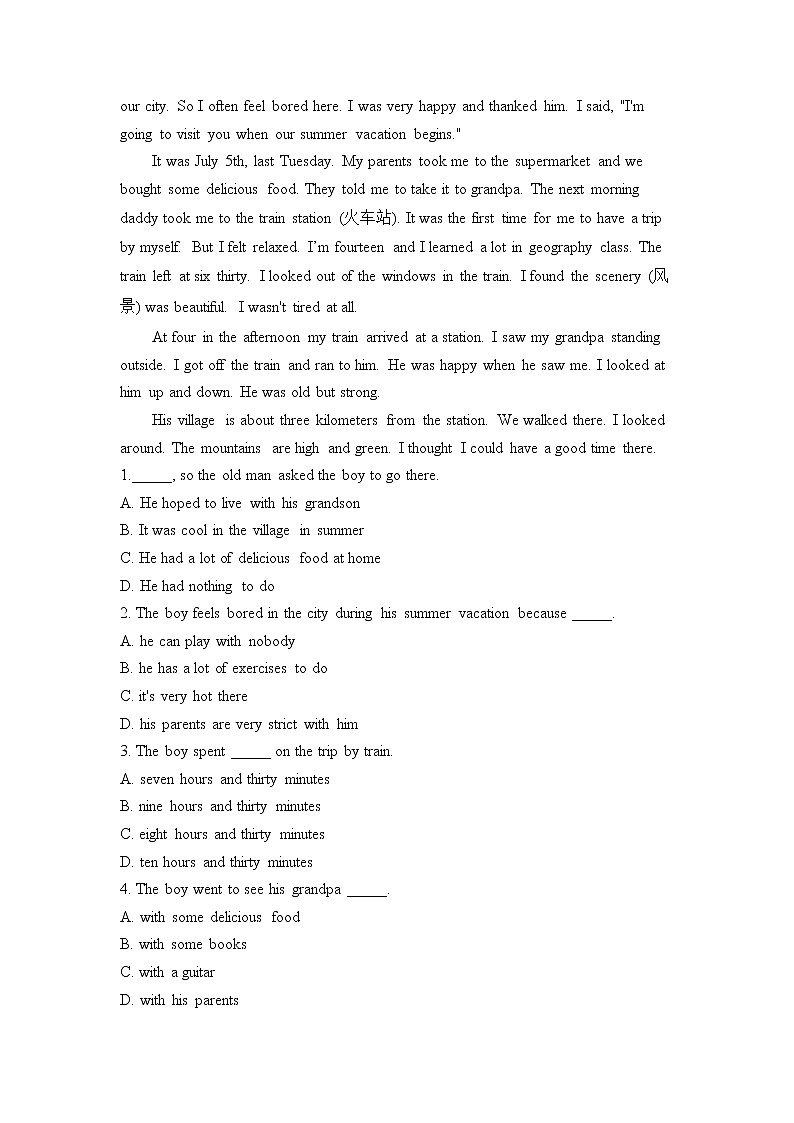 our city. So I often feel bored here. I was very happy and thanked him. I said, "I'm going to visit you when our summer vacation begins."

It was July 5th, last Tuesday. My parents took me to the supermarket and we bought some delicious food. They told me to take it to grandpa. The next morning daddy took me to the train station (火车站). It was the first time for me to have a trip by myself. But I felt relaxed. I'm fourteen and I learned a lot in geography class. The train left at six thirty. I looked out of the windows in the train. I found the scenery (风景) was beautiful. I wasn't tired at all.

At four in the afternoon my train arrived at a station. I saw my grandpa standing outside. I got off the train and ran to him. He was happy when he saw me. I looked at him up and down. He was old but strong.

His village is about three kilometers from the station. We walked there. I looked around. The mountains are high and green. I thought I could have a good time there.

1.______, so the old man asked the boy to go there.
A. He hoped to live with his grandson
B. It was cool in the village in summer
C. He had a lot of delicious food at home
D. He had nothing to do

2. The boy feels bored in the city during his summer vacation because ______.
A. he can play with nobody
B. he has a lot of exercises to do
C. it's very hot there
D. his parents are very strict with him

3. The boy spent ______ on the trip by train.
A. seven hours and thirty minutes
B. nine hours and thirty minutes
C. eight hours and thirty minutes
D. ten hours and thirty minutes

4. The boy went to see his grandpa ______.
A. with some delicious food
B. with some books
C. with a guitar
D. with his parents